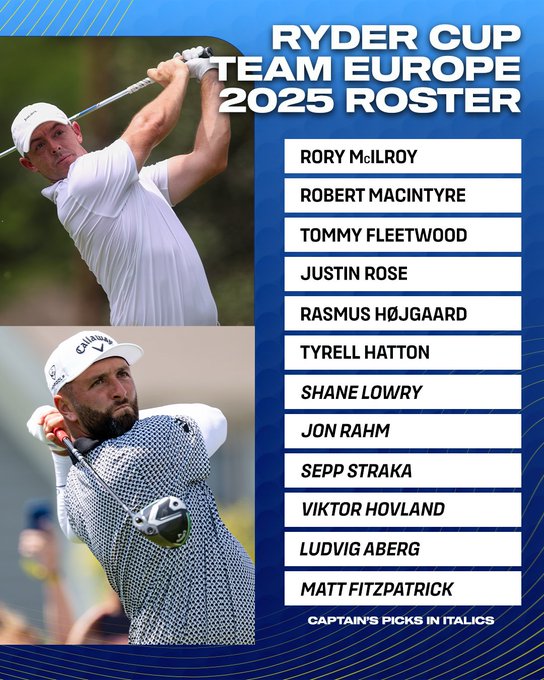 RYDER CUP
TEAM EUROPE
2025 ROSTER

RORY McILROY

ROBERT MACINTYRE

TOMMY FLEETWOOD

JUSTIN ROSE

RASMUS HØJGAARD

TYRELL HATTON

SHANE LOWRY

JON RAHM

SEPP STRAKA

VIKTOR HOVLAND

LUDVIG ABERG

MATT FITZPATRICK

CAPTAIN'S PICKS IN ITALICS